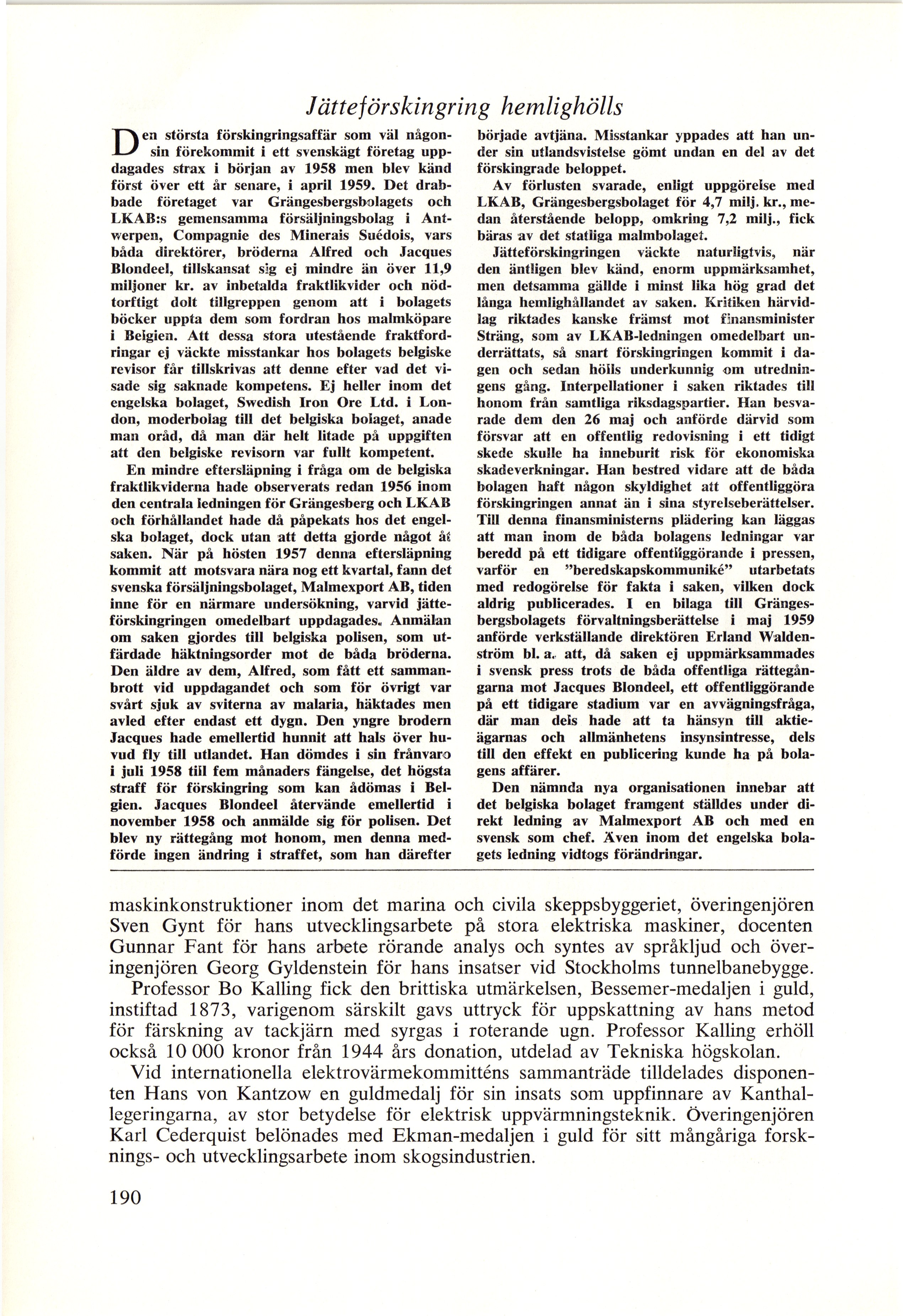 Jätteförskingring hemlighölls

Den största förskingringsaffär som väl någonsin förekommit i ett svenskägt företag uppdagades strax i början av 1958 men blev känd först över ett år senare, i april 1959. Det drabbade företaget var Grängesbergsbolagets och LKAB:s gemensamma försäljningsbolag i Antwerpen, Compagnie des Minerais Suédois, vars båda direktörer, bröderna Alfred och Jacques Blondeel, tillskansat sig ej mindre än över 11,9 miljoner kr. av inbetalda fraktlikvider och nödtorftigt dolt tillgreppen genom att i bolagets böcker uppta dem som fordran hos malmköpare i Belgien. Att dessa stora utestående fraktfordringar ej väckte misstankar hos bolagets belgiske revisor får tillskrivas att denne efter vad det visade sig saknade kompetens. Ej heller inom det engelska bolaget, Swedish Iron Ore Ltd. i London, moderbolag till det belgiska bolaget, anade man oråd, då man där helt litade på uppgiften att den belgiske revisorn var fullt kompetent.

En mindre eftersläpning i fråga om de belgiska fraktlikviderna hade observerats redan 1956 inom den centrala ledningen för Grängesberg och LKAB och förhållandet hade då påpekats hos det engelska bolaget, dock utan att detta gjorde något åt saken. När på hösten 1957 denna eftersläpning kommit att motsvara nära nog ett kvartal, fann det svenska försäljningsbolaget, Malmexport AB, tiden inne för en närmare undersökning, varvid jätteförskingringen omedelbart uppdagades. Anmälan om saken gjordes till belgiska polisen, som utfärdade häktningsorder mot de båda bröderna. Den äldre av dem, Alfred, som fått ett sammanbrott vid uppdagandet och som för övrigt var svårt sjuk av sviterna av malaria, häktades men avled efter endast ett dygn. Den yngre brodern Jacques hade emellertid hunnit att hals över huvud fly till utlandet. Han dömdes i sin frånvaro i juli 1958 till fem månaders fängelse, det högsta straff för förskingring som kan ådömas i Belgien. Jacques Blondeel återvände emellertid i november 1958 och anmälde sig för polisen. Det blev ny rättegång mot honom, men denna medförde ingen ändring i straffet, som han därefter började avtjäna. Misstankar yppades att han under sin utlandsvistelse gömt undan en del av det förskingrade beloppet.

Av förlusten svarade, enligt uppgörelse med LKAB, Grängesbergsbolaget för 4,7 milj. kr., medan återstående belopp, omkring 7,2 milj., fick bäras av det statliga malmbolaget.

Jätteförskingringen väckte naturligtvis, när den äntligen blev känd, enorm uppmärksamhet, men detsamma gällde i minst lika hög grad det långa hemlighållandet av saken. Kritiken härvidlag riktades kanske främst mot finansminister Sträng, som av LKAB-ledningen omedelbart underrättats, så snart förskingringen kommit i dagen och sedan hölls underkunnig om utredningens gång. Interpellationer i saken riktades till honom från samtliga riksdagspartier. Han besvarade dem den 26 maj och anförde därvid som försvar att en offentlig redovisning i ett tidigt skede skulle ha inneburit risk för ekonomiska skadeverkningar. Han bestred vidare att de båda bolagen haft någon skyldighet att offentliggöra förskingringen annat än i sina styrelseberättelser. Till denna finansministerns plädering kan läggas att man inom de båda bolagens ledningar var beredd på ett tidigare offentliggörande i pressen, varför en "beredskapskommuniké" utarbetats med redogörelse för fakta i saken, vilken dock aldrig publicerades. I en bilaga till Grängesbergsbolagets förvaltningsberättelse i maj 1959 anförde verkställande direktören Erland Waldenström bl. a. att, då saken ej uppmärksammades i svensk press trots de båda offentliga rättegångarna mot Jacques Blondeel, ett offentliggörande på ett tidigare stadium var en avvägningsfråga, där man dels hade att ta hänsyn till aktieägarnas och allmänhetens insynsintresse, dels till den effekt en publicering kunde ha på bolagens affärer.

Den nämnda nya organisationen innebar att det belgiska bolaget framgent ställdes under direkt ledning av Malmexport AB och med en svensk som chef. Även inom det engelska bolagets ledning vidtogs förändringar.

maskinkonstruktioner inom det marina och civila skeppsbyggeriet, överingenjören Sven Gynt för hans utvecklingsarbete på stora elektriska maskiner, docenten Gunnar Fant för hans arbete rörande analys och syntes av språkljud och överingenjören Georg Gyldenstein för hans insatser vid Stockholms tunnelbanebygge.

Professor Bo Kalling fick den brittiska utmärkelsen, Bessemer-medaljen i guld, instiftad 1873, varigenom särskilt gavs uttryck för uppskattning av hans metod för färskning av tackjärn med syrgas i roterande ugn. Professor Kalling erhöll också 10 000 kronor från 1944 års donation, utdelad av Tekniska högskolan.

Vid internationella elektrovärmekommitténs sammanträde tilldelades disponenten Hans von Kantzow en guldmedalj för sin insats som uppfinnare av Kanthallegeringarna, av stor betydelse för elektrisk uppvärmningsteknik. Överingenjören Karl Cederquist belönades med Ekman-medaljen i guld för sitt mångåriga forsknings- och utvecklingsarbete inom skogsindustrien.

190